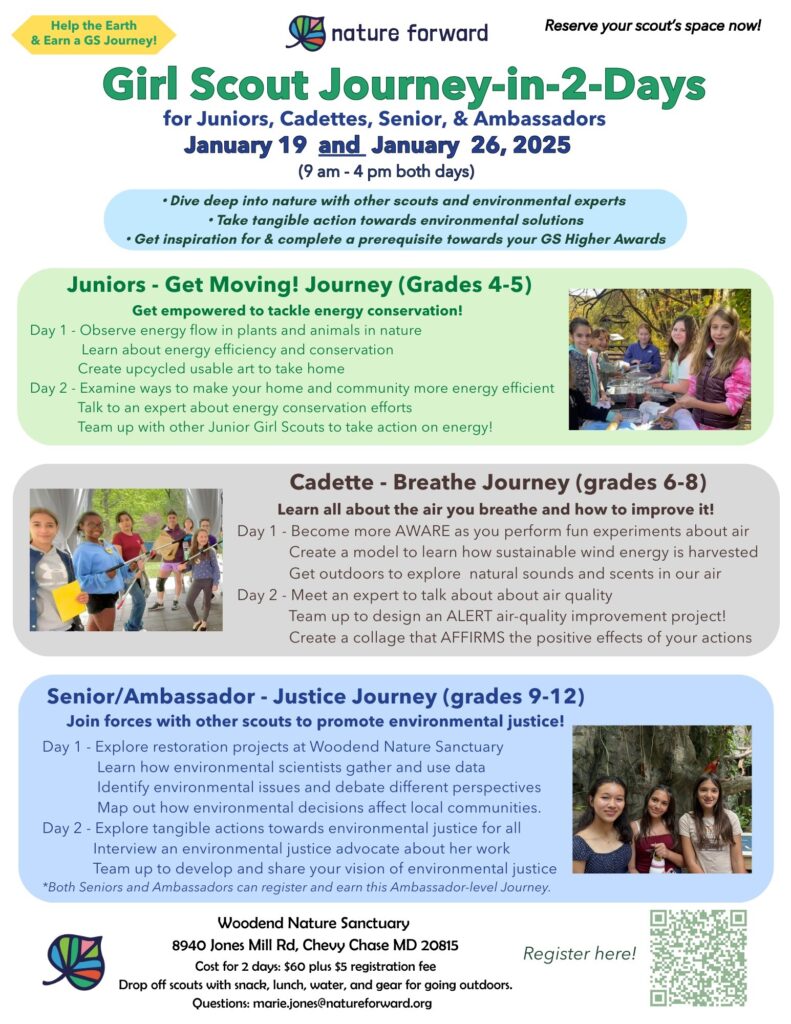 Help the Earth & Earn a GS Journey!

nature forward

Reserve your scout's space now!

Girl Scout Journey-in-2-Days

for Juniors, Cadettes, Senior, & Ambassadors

January 19 and January 26, 2025

(9 am - 4 pm both days)

• Dive deep into nature with other scouts and environmental experts
• Take tangible action towards environmental solutions
• Get inspiration for & complete a prerequisite towards your GS Higher Awards

Juniors - Get Moving! Journey (Grades 4-5)

Get empowered to tackle energy conservation!

Day 1 - Observe energy flow in plants and animals in nature
Learn about energy efficiency and conservation
Create upcycled usable art to take home
Day 2 - Examine ways to make your home and community more energy efficient
Talk to an expert about energy conservation efforts
Team up with other Junior Girl Scouts to take action on energy!

Cadette - Breathe Journey (grades 6-8)

Learn all about the air you breathe and how to improve it!

Day 1 - Become more AWARE as you perform fun experiments about air
Create a model to learn how sustainable wind energy is harvested
Get outdoors to explore natural sounds and scents in our air
Day 2 - Meet an expert to talk about about air quality
Team up to design an ALERT air-quality improvement project!
Create a collage that AFFIRMS the positive effects of your actions

Senior/Ambassador - Justice Journey (grades 9-12)

Join forces with other scouts to promote environmental justice!

Day 1 - Explore restoration projects at Woodend Nature Sanctuary
Learn how environmental scientists gather and use data
Identify environmental issues and debate different perspectives
Map out how environmental decisions affect local communities.
Day 2 - Explore tangible actions towards environmental justice for all
Interview an environmental justice advocate about her work
Team up to develop and share your vision of environmental justice

*Both Seniors and Ambassadors can register and earn this Ambassador-level Journey.

Woodend Nature Sanctuary
8940 Jones Mill Rd, Chevy Chase MD 20815
Cost for 2 days: $60 plus $5 registration fee
Drop off scouts with snack, lunch, water, and gear for going outdoors.
Questions: marie.jones@natureforward.org

Register here!